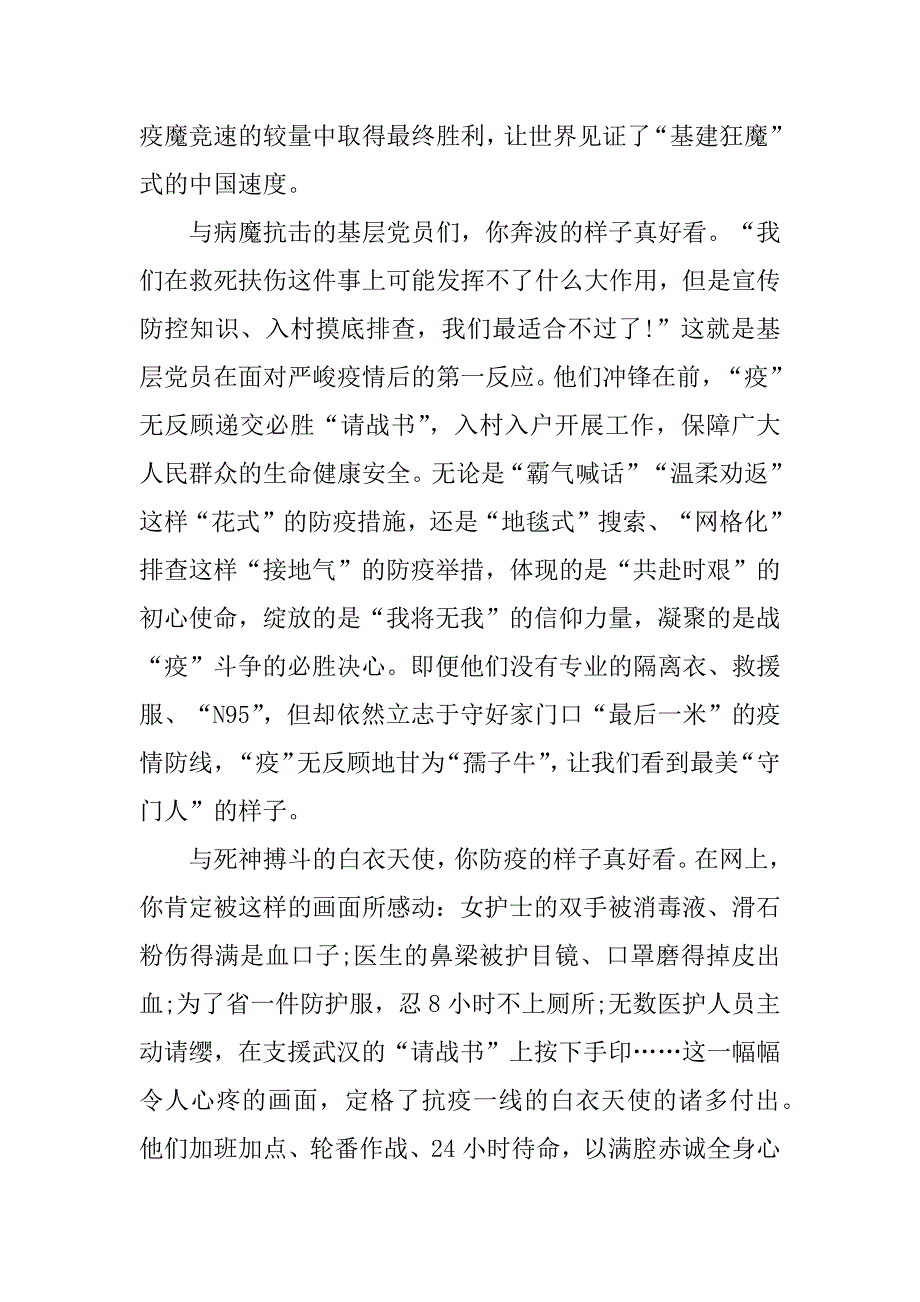 疫魔竞速的较量中取得最终胜利，让世界见证了“基建狂魔”式的中国速度。

与病魔抗击的基层党员们，你奔波的样子真好看。“我们在救死扶伤这件事上可能发挥不了什么大作用，但是宣传防控知识、入村摸底排查，我们最适合不过了!”这就是基层党员在面对严峻疫情后的第一反应。他们冲锋在前，“疫”无反顾递交必胜“请战书”，入村入户开展工作，保障广大人民群众的生命健康安全。无论是“霸气喊话”“温柔劝返”这样“花式”的防疫措施，还是“地毯式”搜索、“网格化”排查这样“接地气”的防疫举措，体现的是“共赴时艰”的初心使命，绽放的是“我将无我”的信仰力量，凝聚的是战“疫”斗争的必胜决心。即便他们没有专业的隔离衣、救援服、“N95”，但却依然立志于守好家门口“最后一米”的疫情防线，“疫”无反顾地甘为“孺子牛”，让我们看到最美“守门人”的样子。

与死神搏斗的白衣天使，你防疫的样子真好看。在网上，你肯定被这样的画面所感动：女护士的双手被消毒液、滑石粉伤得满是血口子;医生的鼻梁被护目镜、口罩磨得掉皮出血;为了省一件防护服，忍 8 小时不上厕所;无数医护人员主动请缨，在支援武汉的“请战书”上按下手印……这一幅幅令人心疼的画面，定格了抗疫一线的白衣天使的诸多付出。他们加班加点、轮番作战、24 小时待命，以满腔赤诚全身心